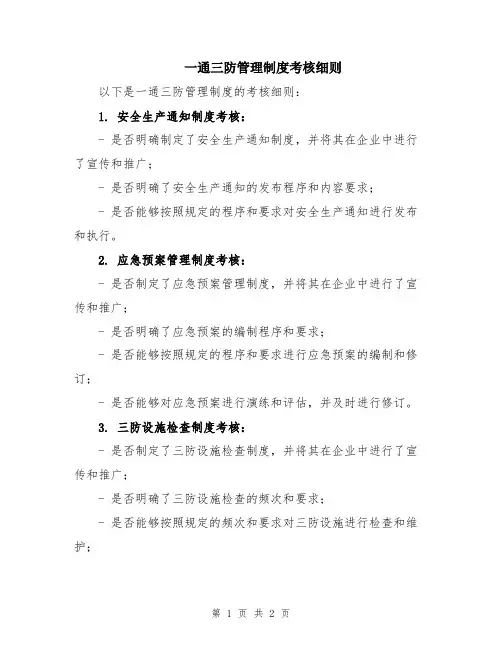 一通三防管理制度考核细则

以下是一通三防管理制度的考核细则：

1. 安全生产通知制度考核：

- 是否明确制定了安全生产通知制度，并将其在企业中进行了宣传和推广；

- 是否明确了安全生产通知的发布程序和内容要求；

- 是否能够按照规定的程序和要求对安全生产通知进行发布和执行。

2. 应急预案管理制度考核：

- 是否制定了应急预案管理制度，并将其在企业中进行了宣传和推广；

- 是否明确了应急预案的编制程序和要求；

- 是否能够按照规定的程序和要求进行应急预案的编制和修订；

- 是否能够对应急预案进行演练和评估，并及时进行修订。

3. 三防设施检查制度考核：

- 是否制定了三防设施检查制度，并将其在企业中进行了宣传和推广；

- 是否明确了三防设施检查的频次和要求；

- 是否能够按照规定的频次和要求对三防设施进行检查和维护；

第 1 页 共 2 页